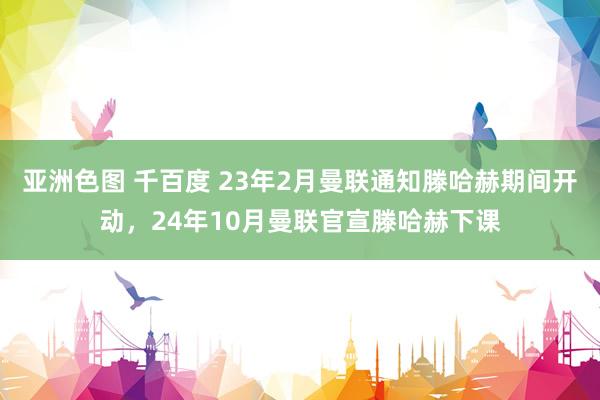 亚洲色图 千百度 23年2月曼联通知滕哈赫期间开动，24年10月曼联官宣滕哈赫下课